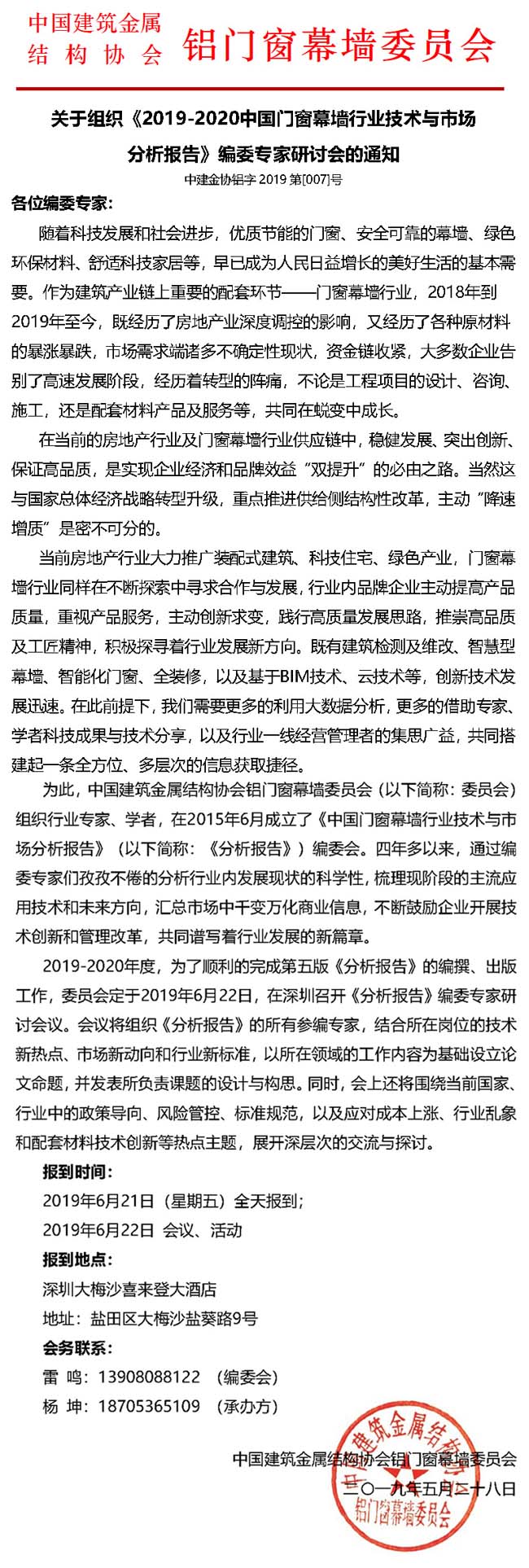 中国建筑金属结构协会 铝门窗幕墙委员会

关于组织《2019-2020中国门窗幕墙行业技术与市场分析报告》编委专家研讨会的通知

中建金协铝字 2019 第[007]号

各位编委专家：

随着科技发展和社会进步，优质节能的门窗、安全可靠的幕墙、绿色环保材料、舒适科技家居等，早已成为人民日益增长的美好生活的基本需要。作为建筑产业链上重要的配套环节——门窗幕墙行业，2018年到2019年至今，既经历了房地产业深度调控的影响，又经历了各种原材料的暴涨暴跌，市场需求端诸多不确定性现状，资金链收紧，大多数企业告别了高速发展阶段，经历着转型的阵痛，不论是工程项目的设计、咨询、施工，还是配套材料产品及服务等，共同在蜕变中成长。

在当前的房地产行业及门窗幕墙行业供应链中，稳健发展、突出创新、保证高品质，是实现企业经济和品牌效益“双提升”的必由之路。当然这与国家总体经济战略转型升级，重点推进供给侧结构性改革，主动“降速增质”是密不可分的。

当前房地产行业大力推广装配式建筑、科技住宅、绿色产业，门窗幕墙行业同样在不断探索中寻求合作与发展，行业内品牌企业主动提高产品质量，重视产品服务，主动创新求变，践行高质量发展思路，推崇高品质及工匠精神，积极探寻着行业发展新方向。既有建筑检测及维改、智慧型幕墙、智能化门窗、全装修，以及基于BIM技术、云技术等，创新技术发展迅速。在此前提下，我们需要更多的利用大数据分析，更多的借助专家、学者科技成果与技术分享，以及行业一线经营管理者的集思广益，共同搭建起一条全方位、多层次的信息获取捷径。

为此，中国建筑金属结构协会铝门窗幕墙委员会（以下简称：委员会）组织行业专家、学者，在2015年6月成立了《中国门窗幕墙行业技术与市场分析报告》（以下简称：《分析报告》）编委会。四年多以来，通过编委专家们孜孜不倦的分析行业内发展现状的科学性，梳理现阶段的主流应用技术和未来方向，汇总市场中千变万化商业信息，不断鼓励企业开展技术创新和管理改革，共同谱写着行业发展的新篇章。

2019-2020年度，为了顺利的完成第五版《分析报告》的编撰、出版工作，委员会定于2019年6月22日，在深圳召开《分析报告》编委专家研讨会议。会议将组织《分析报告》的所有参编专家，结合所在岗位的技术新热点、市场新动向和行业新标准，以所在领域的工作内容为基础设立论文命题，并发表所负责课题的设计与构思。同时，会上还将围绕当前国家、行业中的政策导向、风险管控、标准规范，以及应对成本上涨、行业乱象和配套材料技术创新等热点主题，展开深层次的交流与探讨。

报到时间：
2019年6月21日（星期五）全天报到；
2019年6月22日 会议、活动

报到地点：
深圳大梅沙喜来登大酒店
地址：盐田区大梅沙盐葵路9号

会务联系：
雷 鸣：13908088122 （编委会）
杨 坤：18705365109 （承办方）

中国建筑金属结构协会铝门窗幕墙委员会
二〇一九年五月二十八日

中国建筑金属结构协会 铝门窗幕墙委员会